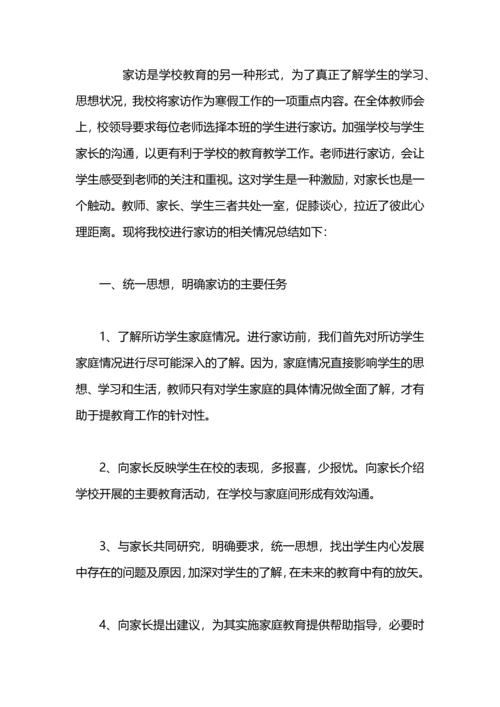 家访是学校教育的另一种形式，为了真正了解学生的学习、思想状况，我校将家访作为寒假工作的一项重点内容。在全体教师会上，校领导要求每位老师选择本班的学生进行家访。加强学校与学生家长的沟通，以更有利于学校的教育教学工作。老师进行家访，会让学生感受到老师的关注和重视。这对学生是一种激励，对家长也是一个触动。教师、家长、学生三者共处一室，促膝谈心，拉近了彼此心理距离。现将我校进行家访的相关情况总结如下：

一、统一思想，明确家访的主要任务

1、了解所访学生家庭情况。进行家访前，我们首先对所访学生家庭情况进行尽可能深入的了解。因为，家庭情况直接影响学生的思想、学习和生活，教师只有对学生家庭的具体情况做全面了解，才有助于提教育工作的针对性。

2、向家长反映学生在校的表现，多报喜，少报忧。向家长介绍学校开展的主要教育活动，在学校与家庭间形成有效沟通。

3、与家长共同研究，明确要求，统一思想，找出学生内心发展中存在的问题及原因，加深对学生的了解，在未来的教育中有的放矢。

4、向家长提出建议，为其实施家庭教育提供帮助指导，必要时